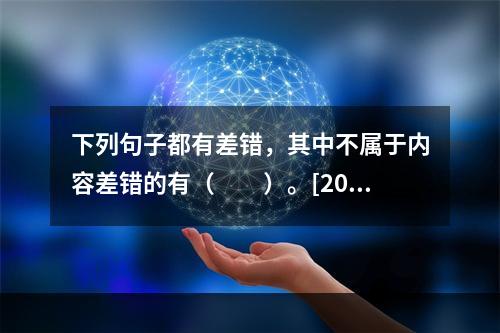 下列句子都有差错，其中不属于内容差错的有（　　）。[20...